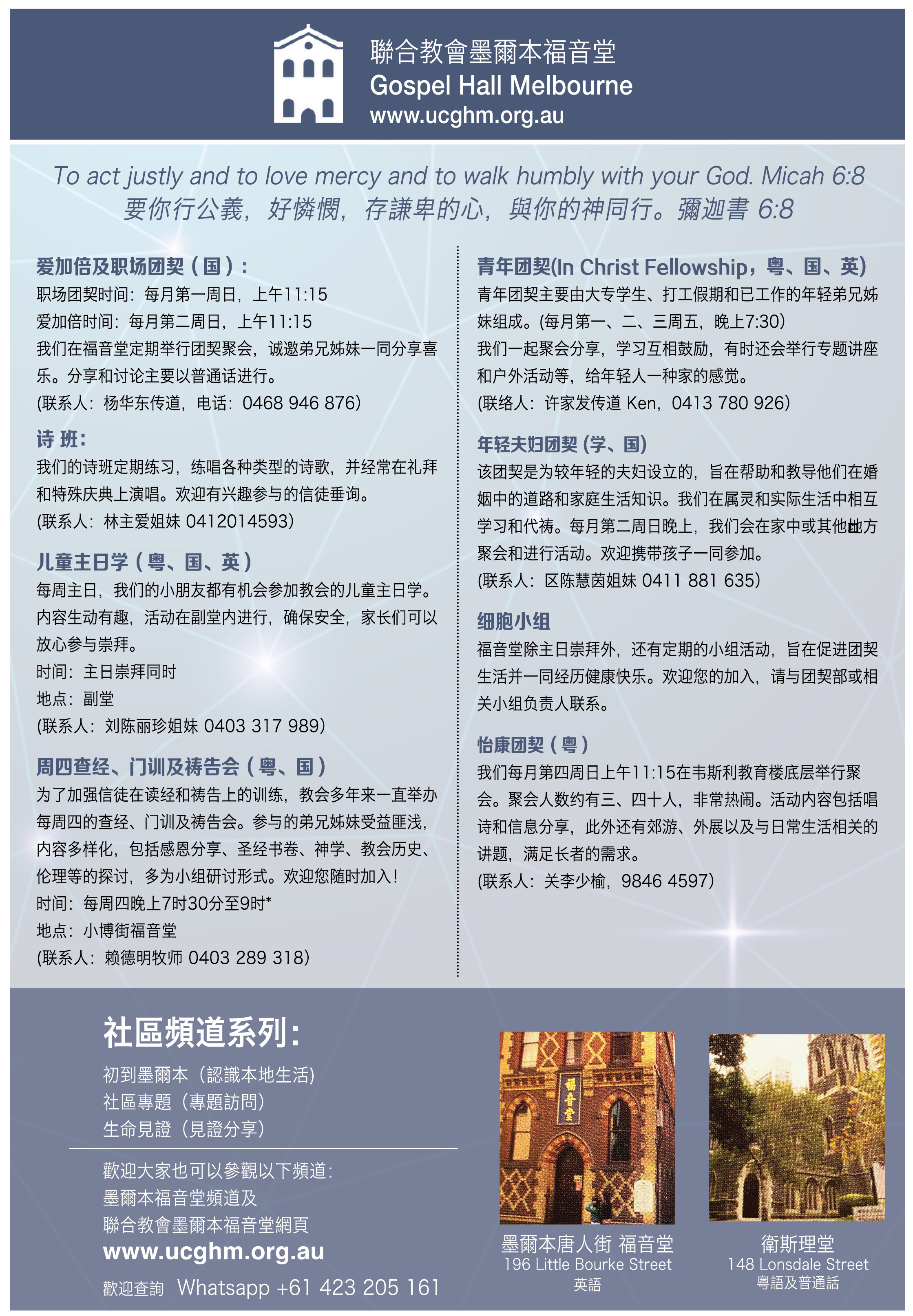 聯合教會墨爾本福音堂
Gospel Hall Melbourne
www.ucghm.org.au

To act justly and to love mercy and to walk humbly with your God. Micah 6:8
要你行公義，好憐憫，存謙卑的心，與你的神同行。彌迦書 6:8

爱加倍及职场团契（国）：
职场团契时间：每月第一周日，上午11:15
爱加倍时间：每月第二周日，上午11:15
我们在福音堂定期举行团契聚会，诚邀弟兄姊妹一同分享喜乐。分享和讨论主要以普通话进行。
(联系人：杨华东传道，电话：0468 946 876)

诗 班：
我们的诗班定期练习，练唱各种类型的诗歌，并经常在礼拜和特殊庆典上演唱。欢迎有兴趣参与的信徒垂询。
(联系人：林主爱姐妹 0412014593)

儿童主日学（粤、国、英）
每周主日，我们的小朋友都有机会参加教会的儿童主日学。内容生动有趣，活动在副堂内进行，确保安全，家长们可以放心参与崇拜。
时间：主日崇拜同时
地点：副堂
(联系人：刘陈丽珍姐妹 0403 317 989)

周四查经、门训及祷告会（粤、国）
为了加强信徒在读经和祷告上的训练，教会多年来一直举办每周四的查经、门训及祷告会。参与的弟兄姊妹受益匪浅，内容多样化，包括感恩分享、圣经书卷、神学、教会历史、伦理等的探讨，多为小组研讨形式。欢迎您随时加入！
时间：每周四晚上7时30分至9时*
地点：小博街福音堂
(联系人：赖德明牧师 0403 289 318)

青年团契(In Christ Fellowship，粤、国、英)
青年团契主要由大专学生、打工假期和已工作的年轻弟兄姊妹组成。(每月第一、二、三周五，晚上7:30)
我们一起聚会分享，学习互相鼓励，有时还会举行专题讲座和户外活动等，给年轻人一种家的感觉。
(联络人：许家发传道 Ken，0413 780 926)

年轻夫妇团契 (学、国)
该团契是为较年轻的夫妇设立的，旨在帮助和教导他们在婚姻中的道路和家庭生活知识。我们在属灵和实际生活中相互学习和代祷。每月第二周日晚上，我们会在家中或其他地方聚会和进行活动。欢迎携带孩子一同参加。
(联系人：区陈慧茵姐妹 0411 881 635)

细胞小组
福音堂除主日崇拜外，还有定期的小组活动，旨在促进团契生活并一同经历健康快乐。欢迎您的加入，请与团契部或相关小组负责人联系。

怡康团契（粤）
我们每月第四周日上午11:15在韦斯利教育楼底层举行聚会。聚会人数约有三、四十人，非常热闹。活动内容包括唱诗和信息分享，此外还有郊游、外展以及与日常生活相关的讲题，满足长者的需求。
(联系人：关李少榆，9846 4597)

社區頻道系列:
初到墨爾本（認識本地生活）
社區專題（專題訪問）
生命見證（見證分享）

歡迎大家也可以參觀以下頻道：
墨爾本福音堂頻道及
聯合教會墨爾本福音堂網頁
www.ucghm.org.au
歡迎查詢 Whatsapp +61 423 205 161

福音堂
墨爾本唐人街 福音堂
196 Little Bourke Street
英語

衛斯理堂
148 Lonsdale Street
粵語及普通話